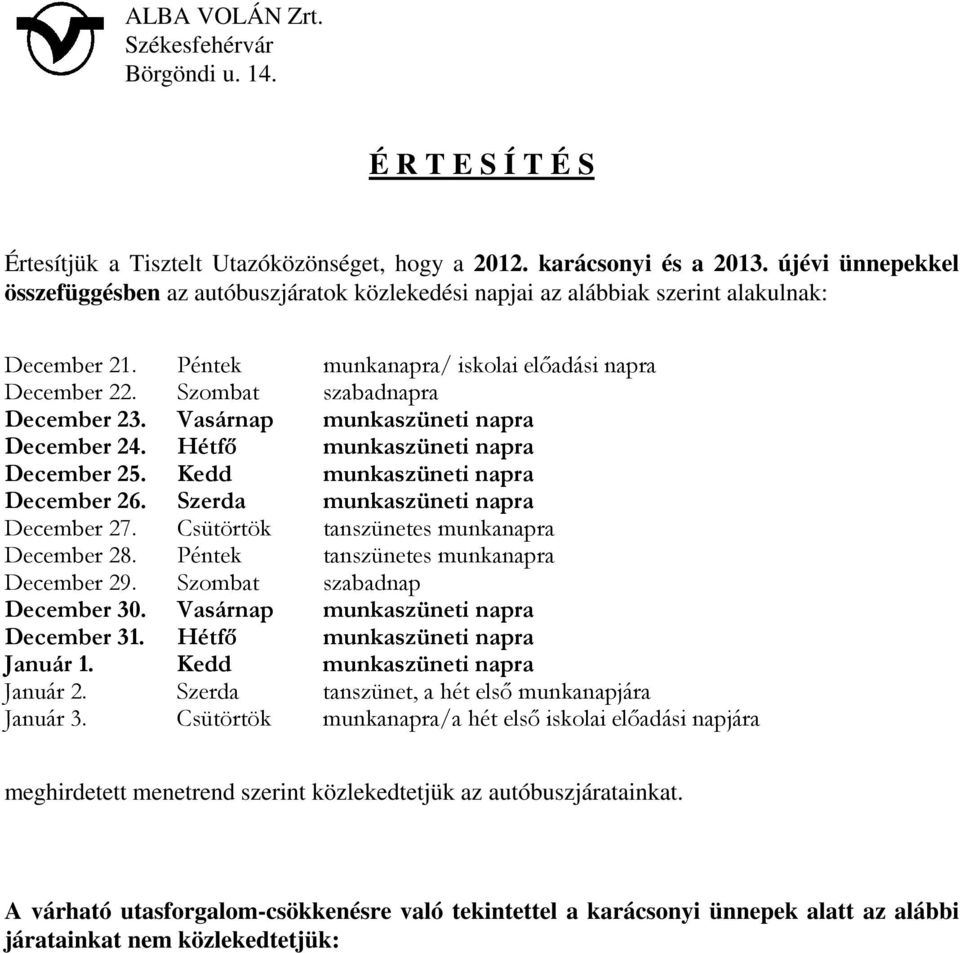 ALBA VOLÁN Zrt.
Székesfehérvár
Börgöndi u. 14.

É R T E S Í T É S

Értesítjük a Tisztelt Utazóközönséget, hogy a 2012. karácsonyi és a 2013. újévi ünnepekkel összefüggésben az autóbuszjáratok közlekedési napjai az alábbiak szerint alakulnak:

| | | |
|---|---|---|
| December 21. | Péntek | munkanapra/ iskolai előadási napra |
| December 22. | Szombat | szabadnapra |
| December 23. | Vasárnap | munkaszüneti napra |
| December 24. | Hétfő | munkaszüneti napra |
| December 25. | Kedd | munkaszüneti napra |
| December 26. | Szerda | munkaszüneti napra |
| December 27. | Csütörtök | tanszünetes munkanapra |
| December 28. | Péntek | tanszünetes munkanapra |
| December 29. | Szombat | szabadnap |
| December 30. | Vasárnap | munkaszüneti napra |
| December 31. | Hétfő | munkaszüneti napra |
| Január 1. | Kedd | munkaszüneti napra |
| Január 2. | Szerda | tanszünet, a hét első munkanapjára |
| Január 3. | Csütörtök | munkanapra/a hét első iskolai előadási napjára |

meghirdetett menetrend szerint közlekedtetjük az autóbuszjáratainkat.

A várható utasforgalom-csökkenésre való tekintettel a karácsonyi ünnepek alatt az alábbi járatainkat nem közlekedtetjük: